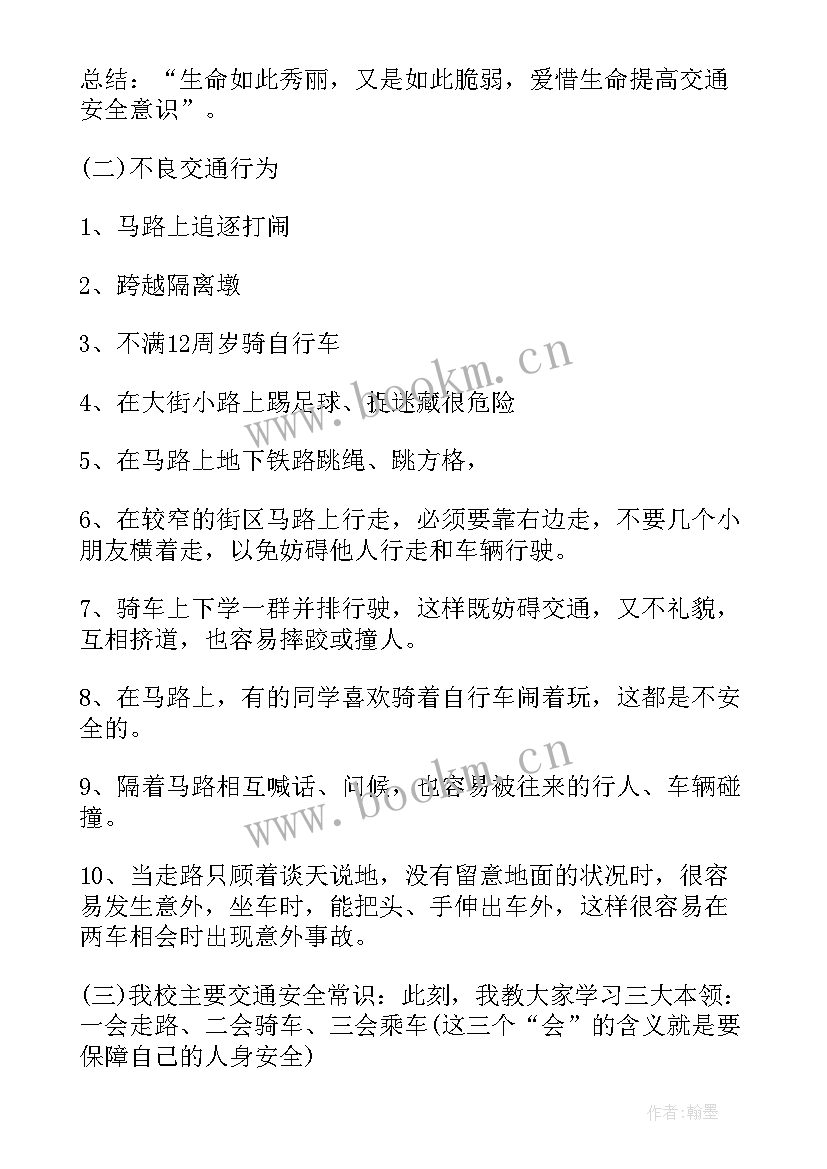 总结：“生命如此秀丽，又是如此脆弱，爱惜生命提高交通安全意识”。

(二)不良交通行为

1、马路上追逐打闹

2、跨越隔离墩

3、不满12周岁骑自行车

4、在大街小路上踢足球、捉迷藏很危险

5、在马路上地下铁路跳绳、跳方格，

6、在较窄的街区马路上行走，必须要靠右边走，不要几个小朋友横着走，以免妨碍他人行走和车辆行驶。

7、骑车上下学一群并排行驶，这样既妨碍交通，又不礼貌，互相挤道，也容易摔跤或撞人。

8、在马路上，有的同学喜欢骑着自行车闹着玩，这都是不安全的。

9、隔着马路相互喊话、问候，也容易被往来的行人、车辆碰撞。

10、当走路只顾着谈天说地，没有留意地面的状况时，很容易发生意外，坐车时，能把头、手伸出车外，这样很容易在两车相会时出现意外事故。

(三)我校主要交通安全常识：此刻，我教大家学习三大本领：一会走路、二会骑车、三会乘车(这三个“会”的含义就是要保障自己的人身安全)

www.bookm.cn

www.bookm.cn

作者:翰墨